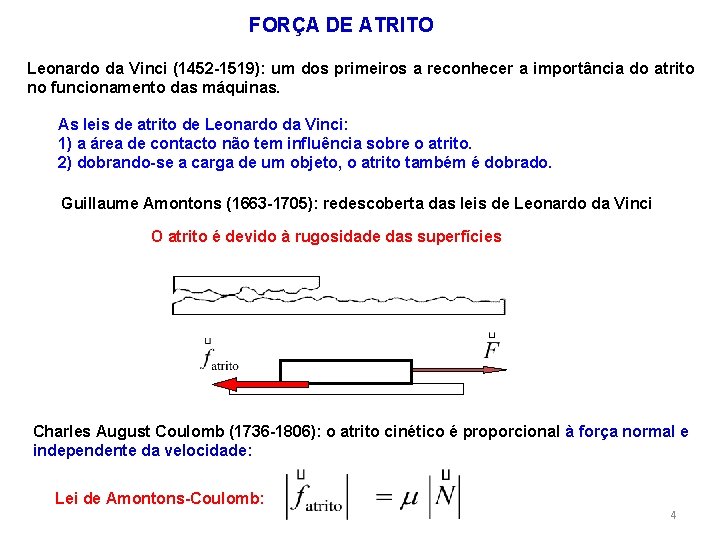 FORÇA DE ATRITO

Leonardo da Vinci (1452-1519): um dos primeiros a reconhecer a importância do atrito no funcionamento das máquinas.

As leis de atrito de Leonardo da Vinci:
1) a área de contacto não tem influência sobre o atrito.
2) dobrando-se a carga de um objeto, o atrito também é dobrado.

Guillaume Amontons (1663-1705): redescoberta das leis de Leonardo da Vinci

O atrito é devido à rugosidade das superfícies

$\vec{f}_{\text{atrito}}$

$\vec{F}$

Charles August Coulomb (1736-1806): o atrito cinético é proporcional à força normal e independente da velocidade:

Lei de Amontons-Coulomb: $\left|\vec{f}_{\text{atrito}}\right| = \mu \left|\vec{N}\right|$

4